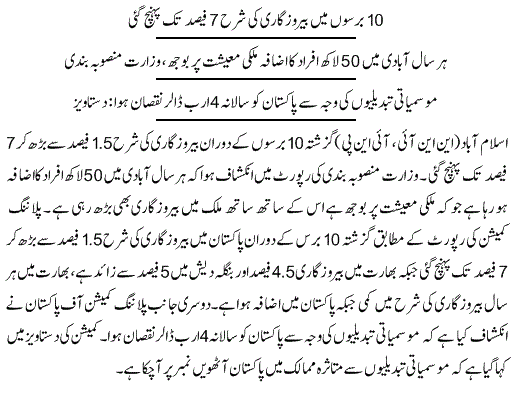 10 برسوں میں بیروزگاری کی شرح 7 فیصد تک پہنچ گئی

ہر سال آبادی میں 50 لاکھ افراد کا اضافہ ملکی معیشت پر بوجھ، وزارت منصوبہ بندی

موسمیاتی تبدیلیوں کی وجہ سے پاکستان کو سالانہ 4 ارب ڈالر نقصان ہوا: دستاویز

اسلام آباد (این این آئی، آئی این پی) گزشتہ 10 برسوں کے دوران بیروزگاری کی شرح 1.5 فیصد سے بڑھ کر 7 فیصد تک پہنچ گئی۔ وزارت منصوبہ بندی کی رپورٹ میں انکشاف ہوا کہ ہر سال آبادی میں 50 لاکھ افراد کا اضافہ ہو رہا ہے جو کہ ملکی معیشت پر بوجھ ہے اس کے ساتھ ساتھ ملک میں بیروزگاری بھی بڑھ رہی ہے۔ پلاننگ کمیشن کی رپورٹ کے مطابق گزشتہ 10 برس کے دوران پاکستان میں بیروزگاری کی شرح 1.5 فیصد سے بڑھ کر 7 فیصد تک پہنچ گئی جبکہ بھارت میں بیروزگاری 4.5 فیصد اور بنگلہ دیش میں 5 فیصد سے زائد ہے، بھارت میں ہر سال بیروزگاری کی شرح میں کمی جبکہ پاکستان میں اضافہ ہوا ہے۔ دوسری جانب پلاننگ کمیشن آف پاکستان نے انکشاف کیا ہے کہ موسمیاتی تبدیلیوں کی وجہ سے پاکستان کو سالانہ 4 ارب ڈالر نقصان ہوا۔ کمیشن کی دستاویز میں کہا گیا ہے کہ موسمیاتی تبدیلیوں سے متاثرہ ممالک میں پاکستان آٹھویں نمبر پر آچکا ہے۔